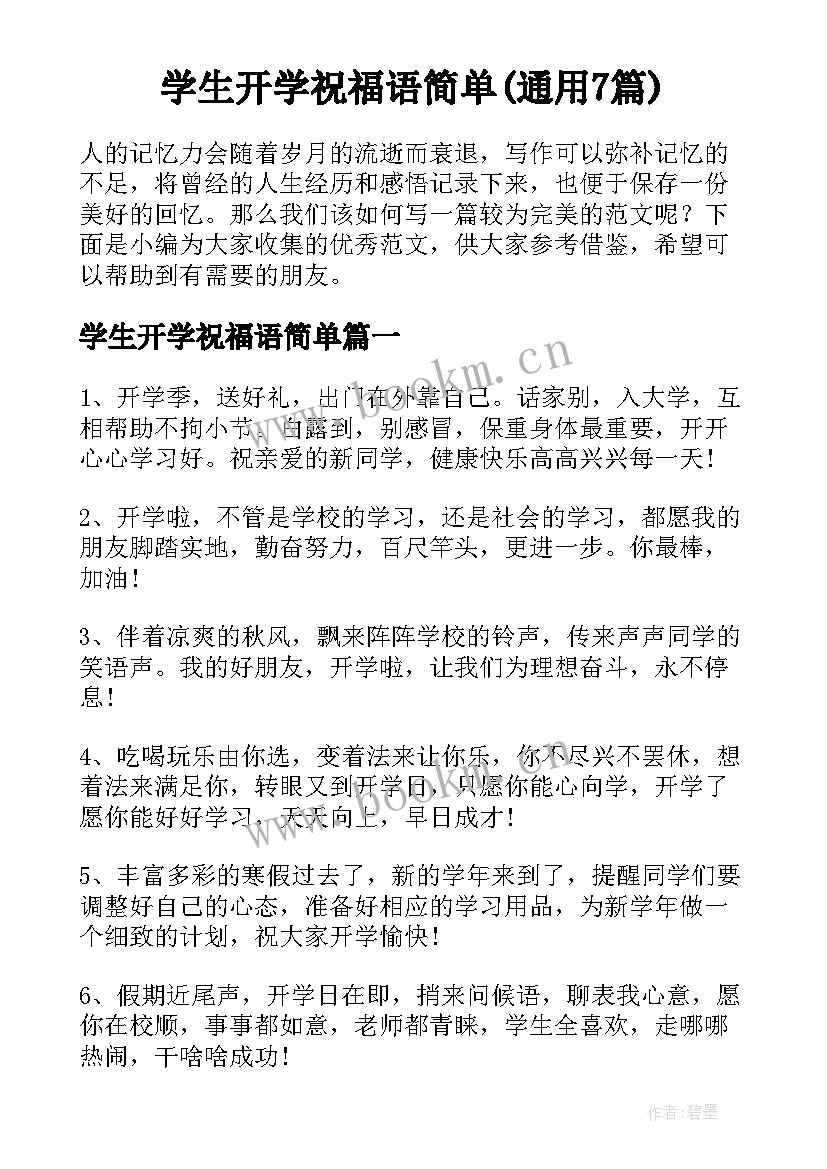 学生开学祝福语简单(通用7篇)

人的记忆力会随着岁月的流逝而衰退，写作可以弥补记忆的不足，将曾经的人生经历和感悟记录下来，也便于保存一份美好的回忆。那么我们该如何写一篇较为完美的范文呢？下面是小编为大家收集的优秀范文，供大家参考借鉴，希望可以帮助到有需要的朋友。

学生开学祝福语简单篇一

1、开学季，送好礼，出门在外靠自己。话家别，入大学，互相帮助不拘小节。白露到，别感冒，保重身体最重要，开开心心学习好。祝亲爱的新同学，健康快乐高高兴兴每一天！

2、开学啦，不管是学校的学习，还是社会的学习，都愿我的朋友脚踏实地，勤奋努力，百尺竿头，更进一步。你最棒，加油！

3、伴着凉爽的秋风，飘来阵阵学校的铃声，传来声声同学的笑语声。我的好朋友，开学啦，让我们为理想奋斗，永不停息！

4、吃喝玩乐由你选，变着法来让你乐，你不尽兴不罢休，想着法来满足你，转眼又到开学日，只愿你能心向学，开学了愿你能好好学习，天天向上，早日成才！

5、丰富多彩的寒假过去了，新的学年来到了，提醒同学们要调整好自己的心态，准备好相应的学习用品，为新学年做一个细致的计划，祝大家开学愉快！

6、假期近尾声，开学日在即，捎来问候语，聊表我心意，愿你在校顺，事事都如意，老师都青睐，学生全喜欢，走哪哪热闹，干啥啥成功！

www.bookm.cn

作者:碧墨